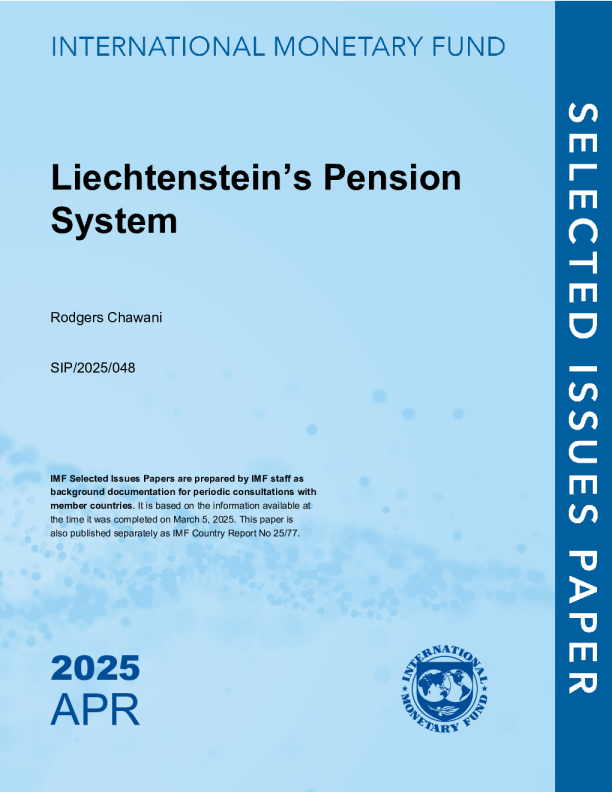 INTERNATIONAL MONETARY FUND

Liechtenstein's Pension System

Rodgers Chawani

SIP/2025/048

IMF Selected Issues Papers are prepared by IMF staff as background documentation for periodic consultations with member countries. It is based on the information available at the time it was completed on March 5, 2025. This paper is also published separately as IMF Country Report No 25/77.

2025
APR

INTERNATIONAL MONETARY FUND

SELECTED ISSUES PAPER